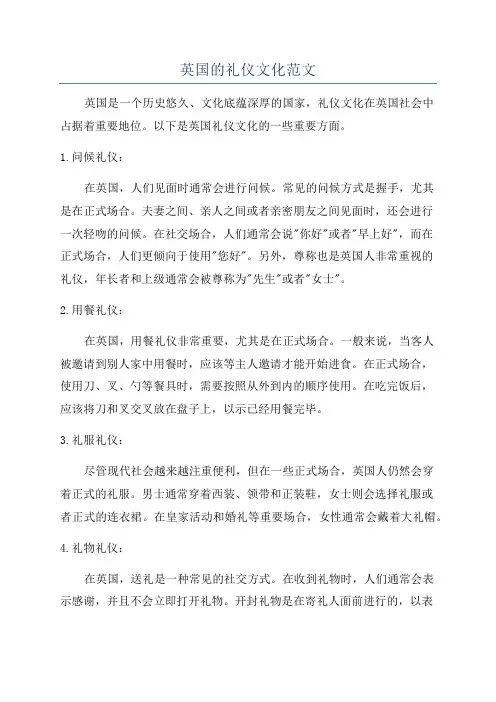 英国的礼仪文化范文

英国是一个历史悠久、文化底蕴深厚的国家，礼仪文化在英国社会中占据着重要地位。以下是英国礼仪文化的一些重要方面。

1.问候礼仪：

在英国，人们见面时通常会进行问候。常见的问候方式是握手，尤其是在正式场合。夫妻之间、亲人之间或者亲密朋友之间见面时，还会进行一次轻吻的问候。在社交场合，人们通常会说"你好"或者"早上好"，而在正式场合，人们更倾向于使用"您好"。另外，尊称也是英国人非常重视的礼仪，年长者和上级通常会被尊称为"先生"或者"女士"。

2.用餐礼仪：

在英国，用餐礼仪非常重要，尤其是在正式场合。一般来说，当客人被邀请到别人家中用餐时，应该等主人邀请才能开始进食。在正式场合，使用刀、叉、勺等餐具时，需要按照从外到内的顺序使用。在吃完饭后，应该将刀和叉交叉放在盘子上，以示已经用餐完毕。

3.礼服礼仪：

尽管现代社会越来越注重便利，但在一些正式场合，英国人仍然会穿着正式的礼服。男士通常穿着西装、领带和正装鞋，女士则会选择礼服或者正式的连衣裙。在皇家活动和婚礼等重要场合，女性通常会戴着大礼帽。

4.礼物礼仪：

在英国，送礼是一种常见的社交方式。在收到礼物时，人们通常会表示感谢，并且不会立即打开礼物。开封礼物是在寄礼人面前进行的，以表